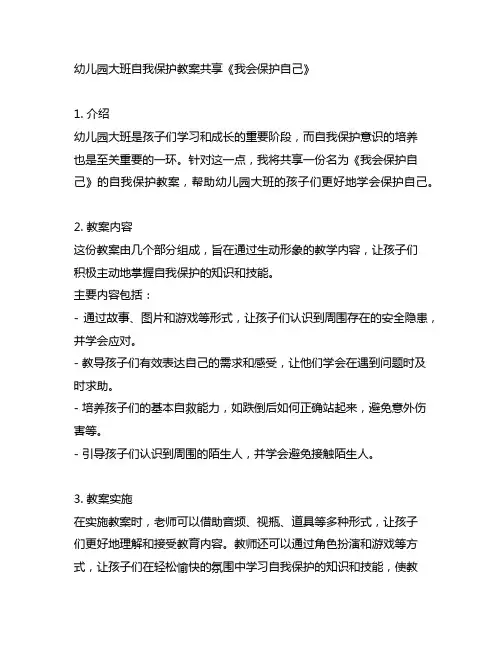 幼儿园大班自我保护教案共享《我会保护自己》

1. 介绍
幼儿园大班是孩子们学习和成长的重要阶段，而自我保护意识的培养也是至关重要的一环。针对这一点，我将共享一份名为《我会保护自己》的自我保护教案，帮助幼儿园大班的孩子们更好地学会保护自己。

2. 教案内容
这份教案由几个部分组成，旨在通过生动形象的教学内容，让孩子们积极主动地掌握自我保护的知识和技能。
主要内容包括：
- 通过故事、图片和游戏等形式，让孩子们认识到周围存在的安全隐患，并学会应对。
- 教导孩子们有效表达自己的需求和感受，让他们学会在遇到问题时及时求助。
- 培养孩子们的基本自救能力，如跌倒后如何正确站起来，避免意外伤害等。
- 引导孩子们认识到周围的陌生人，并学会避免接触陌生人。

3. 教案实施
在实施教案时，老师可以借助音频、视频、道具等多种形式，让孩子们更好地理解和接受教育内容。教师还可以通过角色扮演和游戏等方式，让孩子们在轻松愉快的氛围中学习自我保护的知识和技能，使教